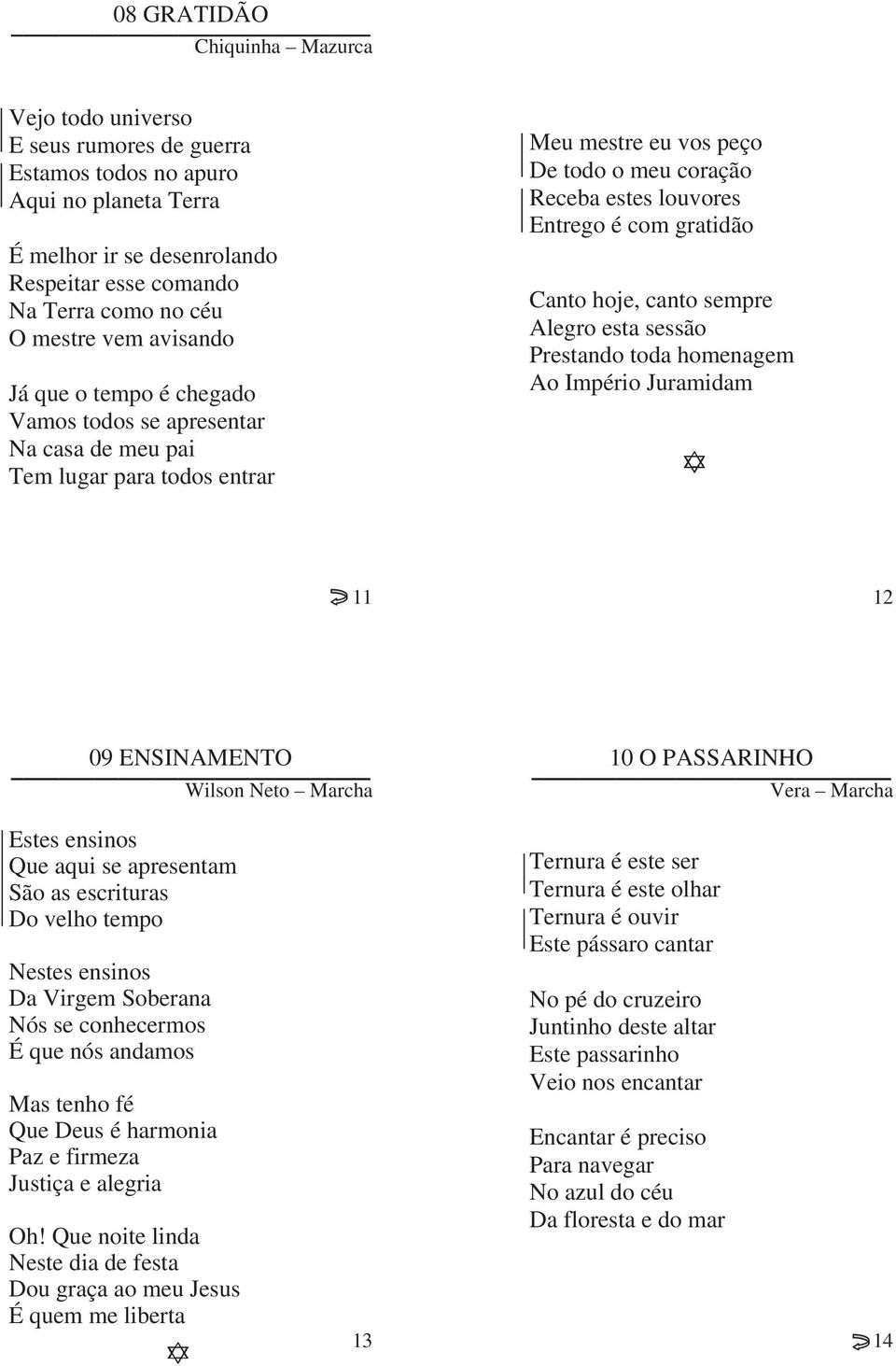 08 GRATIDÃO
Chiquinha – Mazurca

Vejo todo universo
E seus rumores de guerra
Estamos todos no apuro
Aqui no planeta Terra

É melhor ir se desenrolando
Respeitar esse comando
Na Terra como no céu
O mestre vem avisando

Já que o tempo é chegado
Vamos todos se apresentar
Na casa de meu pai
Tem lugar para todos entrar

Meu mestre eu vos peço
De todo o meu coração
Receba estes louvores
Entrego é com gratidão

Canto hoje, canto sempre
Alegro esta sessão
Prestando toda homenagem
Ao Império Juramidam

11

12

09 ENSINAMENTO
Wilson Neto – Marcha

Estes ensinos
Que aqui se apresentam
São as escrituras
Do velho tempo

Nestes ensinos
Da Virgem Soberana
Nós se conhecermos
É que nós andamos

Mas tenho fé
Que Deus é harmonia
Paz e firmeza
Justiça e alegria

Oh! Que noite linda
Neste dia de festa
Dou graça ao meu Jesus
É quem me liberta

13

10 O PASSARINHO
Vera – Marcha

Ternura é este ser
Ternura é este olhar
Ternura é ouvir
Este pássaro cantar

No pé do cruzeiro
Juntinho deste altar
Este passarinho
Veio nos encantar

Encantar é preciso
Para navegar
No azul do céu
Da floresta e do mar

14